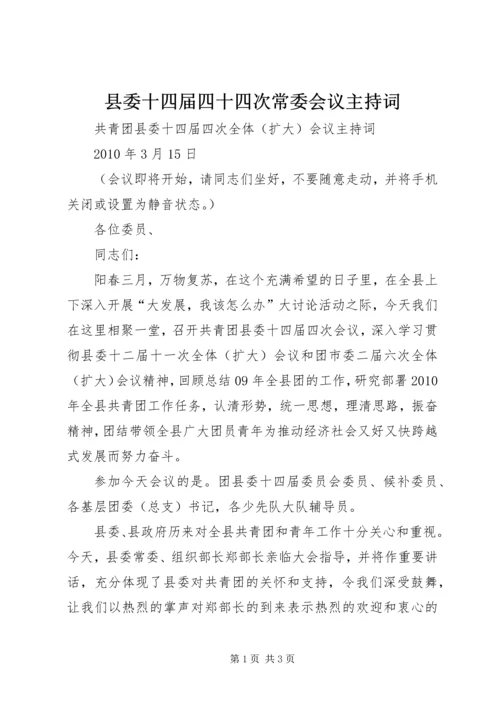 县委十四届四十四次常委会议主持词

共青团县委十四届四次全体（扩大）会议主持词

2010 年 3 月 15 日

（会议即将开始，请同志们坐好，不要随意走动，并将手机关闭或设置为静音状态。）

各位委员、

同志们：

阳春三月，万物复苏，在这个充满希望的日子里，在全县上下深入开展“大发展，我该怎么办”大讨论活动之际，今天我们在这里相聚一堂，召开共青团县委十四届四次会议，深入学习贯彻县委十二届十一次全体（扩大）会议和团市委二届六次全体（扩大）会议精神，回顾总结 09 年全县团的工作，研究部署 2010 年全县共青团工作任务，认清形势，统一思想，理清思路，振奋精神，团结带领全县广大团员青年为推动经济社会又好又快跨越式发展而努力奋斗。

参加今天会议的是。团县委十四届委员会委员、候补委员、各基层团委（总支）书记，各少先队大队辅导员。

县委、县政府历来对全县共青团和青年工作十分关心和重视。今天，县委常委、组织部长郑部长亲临大会指导，并将作重要讲话，充分体现了县委对共青团的关怀和支持，令我们深受鼓舞，让我们以热烈的掌声对郑部长的到来表示热烈的欢迎和衷心的

第 1 页 共 3 页